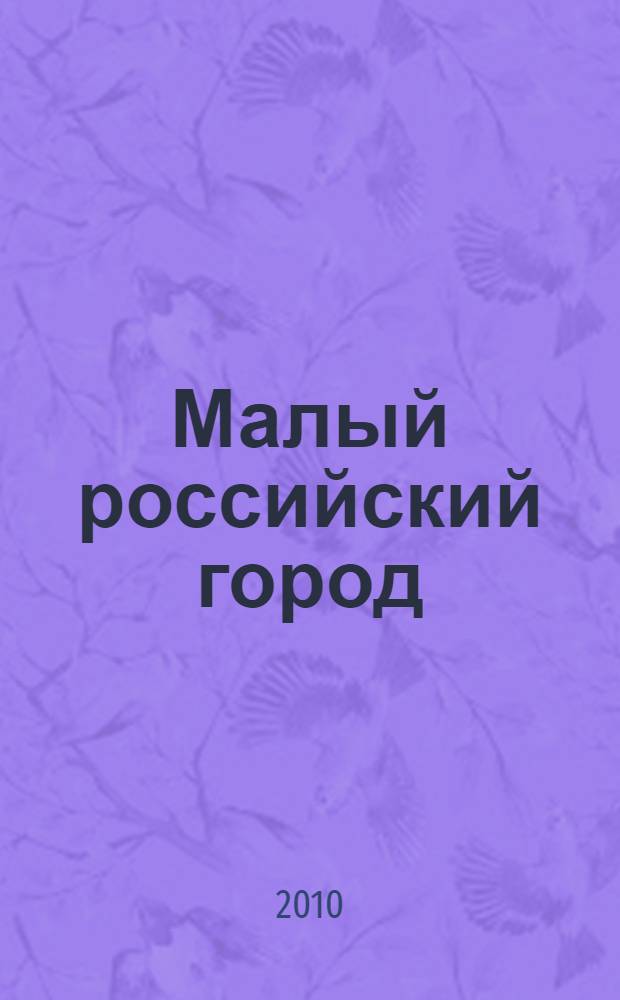 Малый российский город

2010